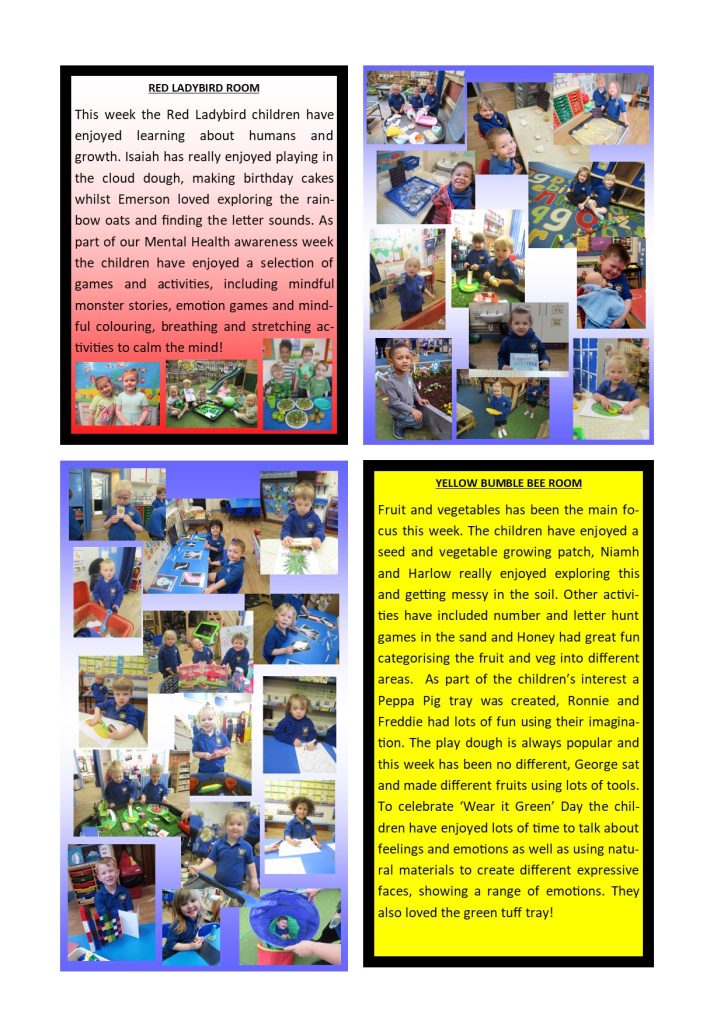 RED LADYBIRD ROOM

This week the Red Ladybird children have enjoyed learning about humans and growth. Isaiah has really enjoyed playing in the cloud dough, making birthday cakes whilst Emerson loved exploring the rainbow oats and finding the letter sounds. As part of our Mental Health awareness week the children have enjoyed a selection of games and activities, including mindful monster stories, emotion games and mindful colouring, breathing and stretching activities to calm the mind!

YELLOW BUMBLE BEE ROOM

Fruit and vegetables has been the main focus this week. The children have enjoyed a seed and vegetable growing patch, Niamh and Harlow really enjoyed exploring this and getting messy in the soil. Other activities have included number and letter hunt games in the sand and Honey had great fun categorising the fruit and veg into different areas. As part of the children's interest a Peppa Pig tray was created, Ronnie and Freddie had lots of fun using their imagination. The play dough is always popular and this week has been no different, George sat and made different fruits using lots of tools. To celebrate 'Wear it Green' Day the children have enjoyed lots of time to talk about feelings and emotions as well as using natural materials to create different expressive faces, showing a range of emotions. They also loved the green tuff tray!